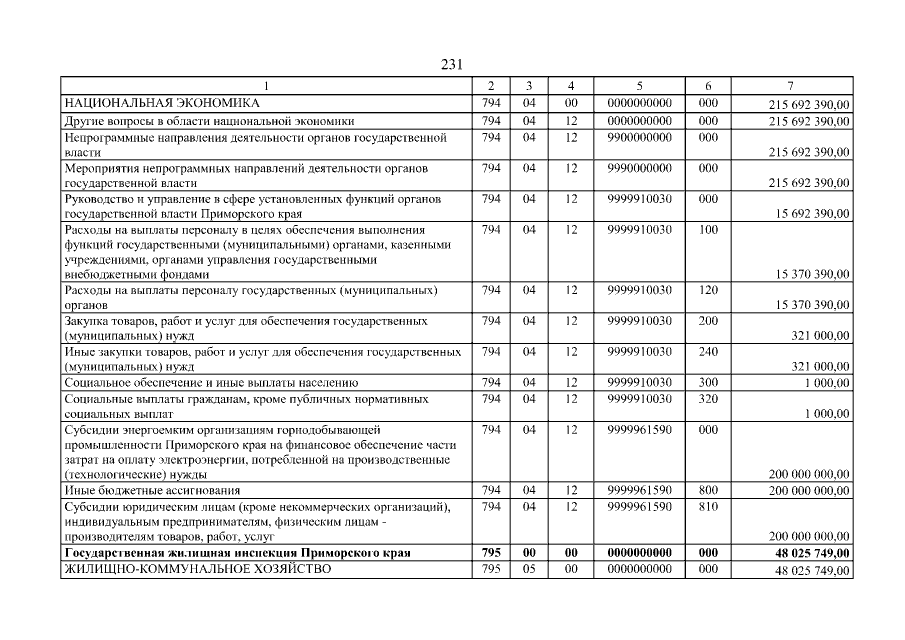 231

| 1 | 2 | 3 | 4 | 5 | 6 | 7 |
|---|---|---|---|---|---|---|
| НАЦИОНАЛЬНАЯ ЭКОНОМИКА | 794 | 04 | 00 | 0000000000 | 000 | 215 692 390,00 |
| Другие вопросы в области национальной экономики | 794 | 04 | 12 | 0000000000 | 000 | 215 692 390,00 |
| Непрограммные направления деятельности органов государственной власти | 794 | 04 | 12 | 9900000000 | 000 | 215 692 390,00 |
| Мероприятия непрограммных направлений деятельности органов государственной власти | 794 | 04 | 12 | 9990000000 | 000 | 215 692 390,00 |
| Руководство и управление в сфере установленных функций органов государственной власти Приморского края | 794 | 04 | 12 | 9999910030 | 000 | 15 692 390,00 |
| Расходы на выплаты персоналу в целях обеспечения выполнения функций государственными (муниципальными) органами, казенными учреждениями, органами управления государственными внебюджетными фондами | 794 | 04 | 12 | 9999910030 | 100 | 15 370 390,00 |
| Расходы на выплаты персоналу государственных (муниципальных) органов | 794 | 04 | 12 | 9999910030 | 120 | 15 370 390,00 |
| Закупка товаров, работ и услуг для обеспечения государственных (муниципальных) нужд | 794 | 04 | 12 | 9999910030 | 200 | 321 000,00 |
| Иные закупки товаров, работ и услуг для обеспечения государственных (муниципальных) нужд | 794 | 04 | 12 | 9999910030 | 240 | 321 000,00 |
| Социальное обеспечение и иные выплаты населению | 794 | 04 | 12 | 9999910030 | 300 | 1 000,00 |
| Социальные выплаты гражданам, кроме публичных нормативных социальных выплат | 794 | 04 | 12 | 9999910030 | 320 | 1 000,00 |
| Субсидии энергоемким организациям горнодобывающей промышленности Приморского края на финансовое обеспечение части затрат на оплату электроэнергии, потребленной на производственные (технологические) нужды | 794 | 04 | 12 | 9999961590 | 000 | 200 000 000,00 |
| Иные бюджетные ассигнования | 794 | 04 | 12 | 9999961590 | 800 | 200 000 000,00 |
| Субсидии юридическим лицам (кроме некоммерческих организаций), индивидуальным предпринимателям, физическим лицам - производителям товаров, работ, услуг | 794 | 04 | 12 | 9999961590 | 810 | 200 000 000,00 |
| Государственная жилищная инспекция Приморского края | 795 | 00 | 00 | 0000000000 | 000 | 48 025 749,00 |
| ЖИЛИЩНО-КОММУНАЛЬНОЕ ХОЗЯЙСТВО | 795 | 05 | 00 | 0000000000 | 000 | 48 025 749,00 |